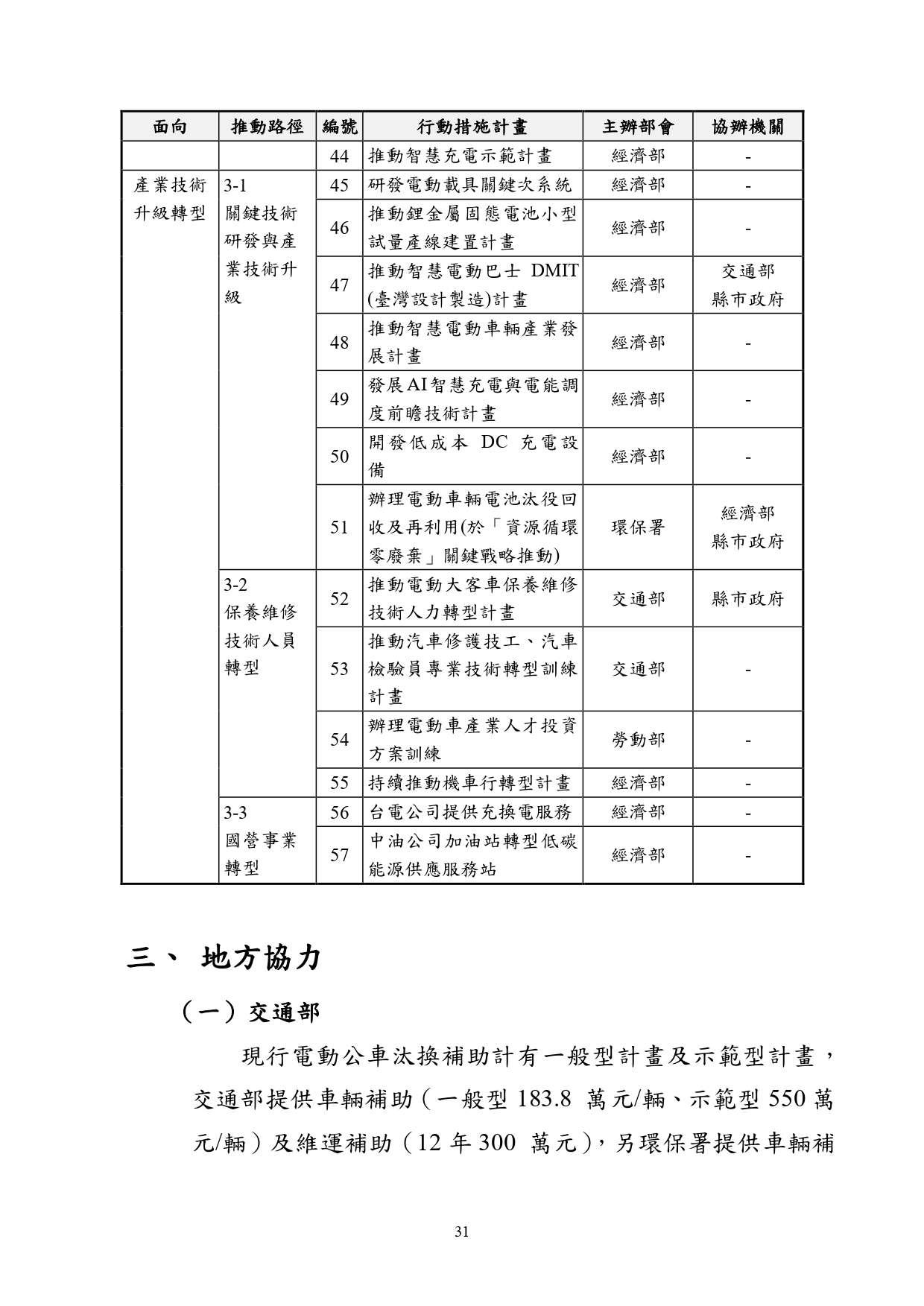 | 面向 | 推動路徑 | 編號 | 行動措施計畫 | 主辦部會 | 協辦機關 |
|---|---|---|---|---|---|
| | | 44 | 推動智慧充電示範計畫 | 經濟部 | - |
| 產業技術升級轉型 | 3-1 關鍵技術研發與產業技術升級 | 45 | 研發電動載具關鍵次系統 | 經濟部 | - |
| | | 46 | 推動鋰金屬固態電池小型試量產線建置計畫 | 經濟部 | - |
| | | 47 | 推動智慧電動巴士 DMIT (臺灣設計製造)計畫 | 經濟部 | 交通部 縣市政府 |
| | | 48 | 推動智慧電動車輛產業發展計畫 | 經濟部 | - |
| | | 49 | 發展AI智慧充電與電能調度前瞻技術計畫 | 經濟部 | - |
| | | 50 | 開發低成本 DC 充電設備 | 經濟部 | - |
| | | 51 | 辦理電動車輛電池汰役回收及再利用(於「資源循環零廢棄」關鍵戰略推動) | 環保署 | 經濟部 縣市政府 |
| | 3-2 保養維修技術人員轉型 | 52 | 推動電動大客車保養維修技術人力轉型計畫 | 交通部 | 縣市政府 |
| | | 53 | 推動汽車修護技工、汽車檢驗員專業技術轉型訓練計畫 | 交通部 | - |
| | | 54 | 辦理電動車產業人才投資方案訓練 | 勞動部 | - |
| | | 55 | 持續推動機車行轉型計畫 | 經濟部 | - |
| | 3-3 國營事業轉型 | 56 | 台電公司提供充換電服務 | 經濟部 | - |
| | | 57 | 中油公司加油站轉型低碳能源供應服務站 | 經濟部 | - |

三、 地方協力

（一）交通部

現行電動公車汰換補助計有一般型計畫及示範型計畫，交通部提供車輛補助（一般型 183.8 萬元/輛、示範型 550 萬元/輛）及維運補助（12 年 300 萬元），另環保署提供車輛補

31